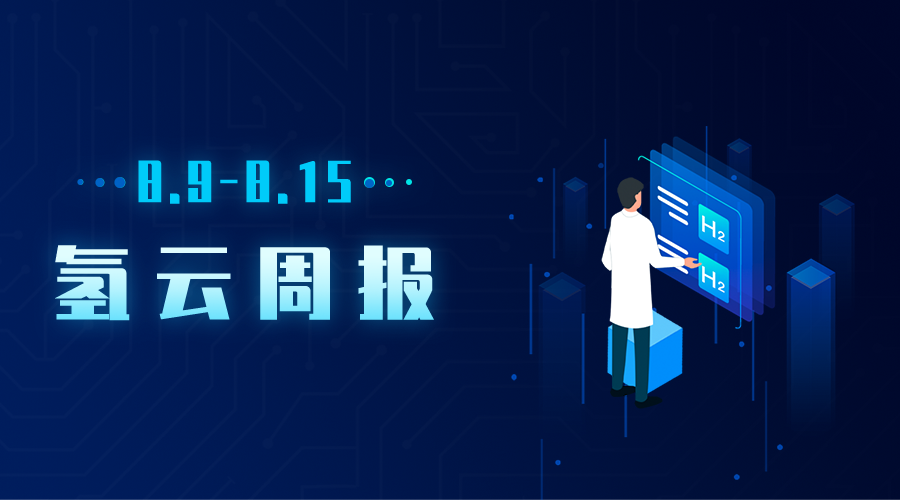 8.9-8.15

氢云周报

$H_2$

$H_2$